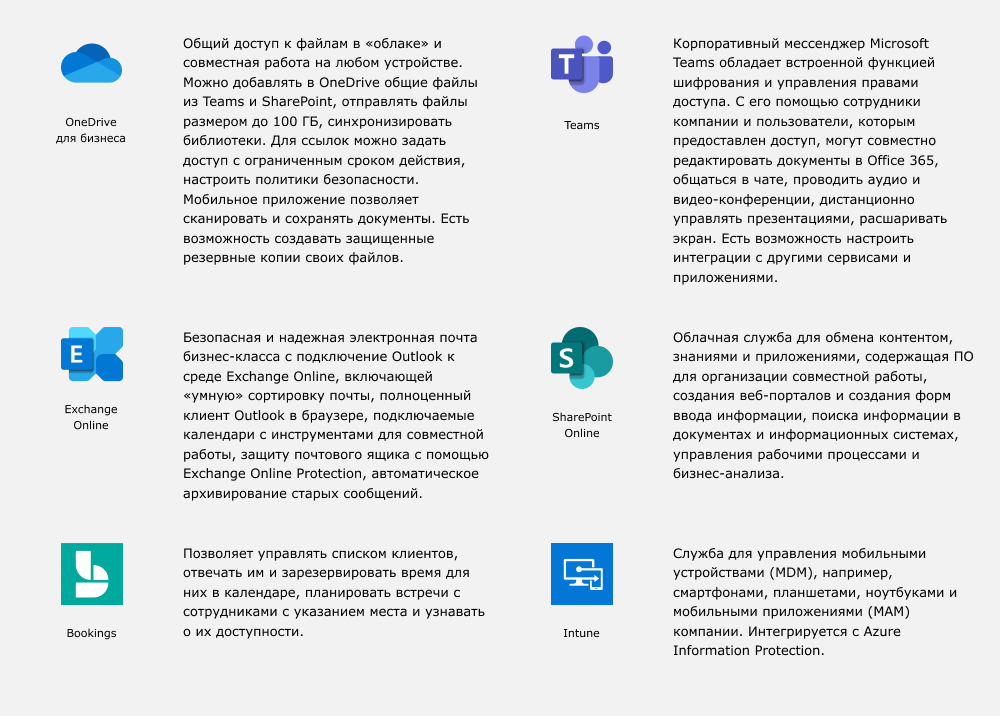 OneDrive для бизнеса

Общий доступ к файлам в «облаке» и совместная работа на любом устройстве. Можно добавлять в OneDrive общие файлы из Teams и SharePoint, отправлять файлы размером до 100 ГБ, синхронизировать библиотеки. Для ссылок можно задать доступ с ограниченным сроком действия, настроить политики безопасности. Мобильное приложение позволяет сканировать и сохранять документы. Есть возможность создавать защищенные резервные копии своих файлов.

Exchange Online

Безопасная и надежная электронная почта бизнес-класса с подключение Outlook к среде Exchange Online, включающей «умную» сортировку почты, полноценный клиент Outlook в браузере, подключаемые календари с инструментами для совместной работы, защиту почтового ящика с помощью Exchange Online Protection, автоматическое архивирование старых сообщений.

Bookings

Позволяет управлять списком клиентов, отвечать им и зарезервировать время для них в календаре, планировать встречи с сотрудниками с указанием места и узнавать о их доступности.

Teams

Корпоративный мессенджер Microsoft Teams обладает встроенной функцией шифрования и управления правами доступа. С его помощью сотрудники компании и пользователи, которым предоставлен доступ, могут совместно редактировать документы в Office 365, общаться в чате, проводить аудио и видео-конференции, дистанционно управлять презентациями, расшаривать экран. Есть возможность настроить интеграции с другими сервисами и приложениями.

SharePoint Online

Облачная служба для обмена контентом, знаниями и приложениями, содержащая ПО для организации совместной работы, создания веб-порталов и создания форм ввода информации, поиска информации в документах и информационных системах, управления рабочими процессами и бизнес-анализа.

Intune

Служба для управления мобильными устройствами (MDM), например, смартфонами, планшетами, ноутбуками и мобильными приложениями (MAM) компании. Интегрируется с Azure Information Protection.